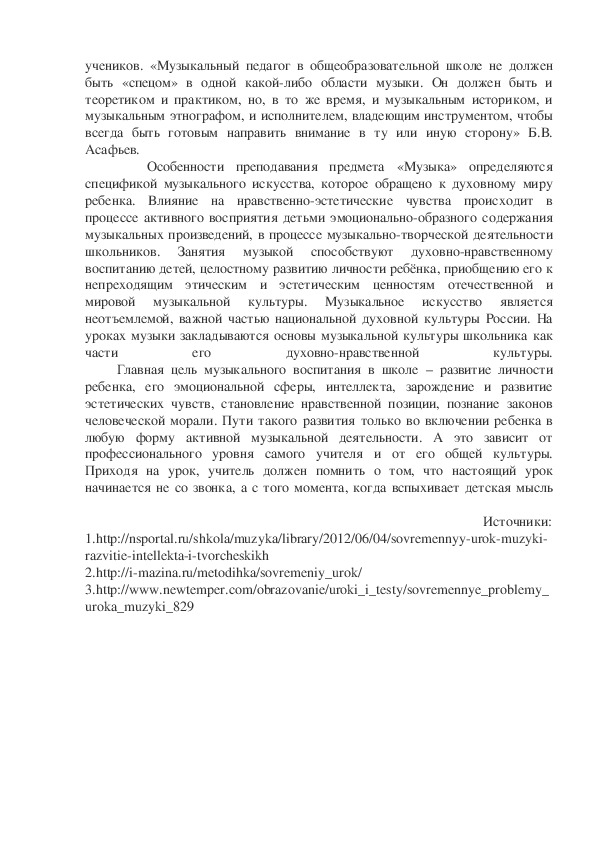 учеников. «Музыкальный педагог в общеобразовательной школе не должен быть «спецом» в одной какой-либо области музыки. Он должен быть и теоретиком и практиком, но, в то же время, и музыкальным историком, и музыкальным этнографом, и исполнителем, владеющим инструментом, чтобы всегда быть готовым направить внимание в ту или иную сторону» Б.В. Асафьев.

Особенности преподавания предмета «Музыка» определяются спецификой музыкального искусства, которое обращено к духовному миру ребенка. Влияние на нравственно-эстетические чувства происходит в процессе активного восприятия детьми эмоционально-образного содержания музыкальных произведений, в процессе музыкально-творческой деятельности школьников. Занятия музыкой способствуют духовно-нравственному воспитанию детей, целостному развитию личности ребёнка, приобщению его к непреходящим этическим и эстетическим ценностям отечественной и мировой музыкальной культуры. Музыкальное искусство является неотъемлемой, важной частью национальной духовной культуры России. На уроках музыки закладываются основы музыкальной культуры школьника как части его духовно-нравственной культуры.

Главная цель музыкального воспитания в школе – развитие личности ребенка, его эмоциональной сферы, интеллекта, зарождение и развитие эстетических чувств, становление нравственной позиции, познание законов человеческой морали. Пути такого развития только во включении ребенка в любую форму активной музыкальной деятельности. А это зависит от профессионального уровня самого учителя и от его общей культуры. Приходя на урок, учитель должен помнить о том, что настоящий урок начинается не со звонка, а с того момента, когда вспыхивает детская мысль

Источники:
1.http://nsportal.ru/shkola/muzyka/library/2012/06/04/sovremennyy-urok-muzyki-razvitie-intellekta-i-tvorcheskikh
2.http://i-mazina.ru/metodihka/sovremeniy_urok/
3.http://www.newtemper.com/obrazovanie/uroki_i_testy/sovremennye_problemy_uroka_muzyki_829